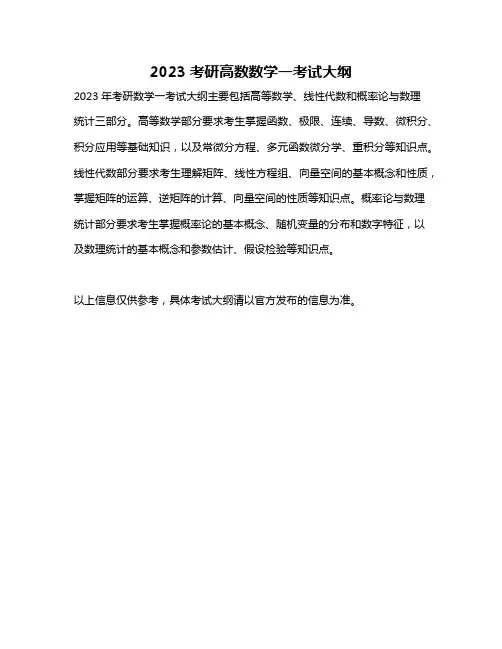 2023 考研高数数学一考试大纲

2023 年考研数学一考试大纲主要包括高等数学、线性代数和概率论与数理统计三部分。高等数学部分要求考生掌握函数、极限、连续、导数、微积分、积分应用等基础知识，以及常微分方程、多元函数微分学、重积分等知识点。线性代数部分要求考生理解矩阵、线性方程组、向量空间的基本概念和性质，掌握矩阵的运算、逆矩阵的计算、向量空间的性质等知识点。概率论与数理统计部分要求考生掌握概率论的基本概念、随机变量的分布和数字特征，以及数理统计的基本概念和参数估计、假设检验等知识点。

以上信息仅供参考，具体考试大纲请以官方发布的信息为准。